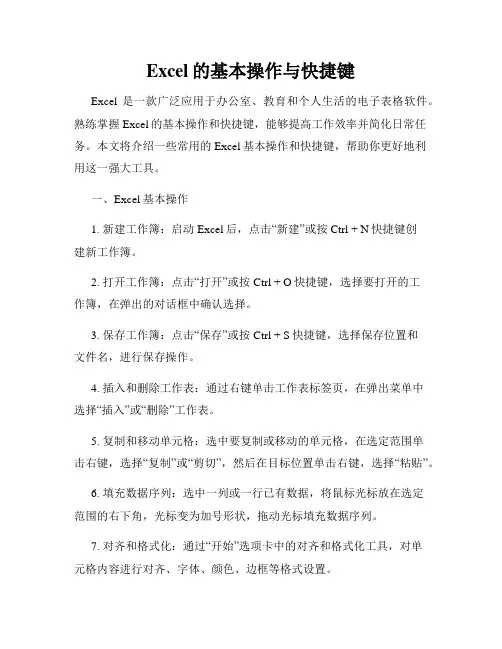 Excel 的基本操作与快捷键

Excel 是一款广泛应用于办公室、教育和个人生活的电子表格软件。熟练掌握 Excel 的基本操作和快捷键，能够提高工作效率并简化日常任务。本文将介绍一些常用的 Excel 基本操作和快捷键，帮助你更好地利用这一强大工具。

一、Excel 基本操作

1. 新建工作簿：启动 Excel 后，点击“新建”或按 Ctrl + N 快捷键创建新工作簿。

2. 打开工作簿：点击“打开”或按 Ctrl + O 快捷键，选择要打开的工作簿，在弹出的对话框中确认选择。

3. 保存工作簿：点击“保存”或按 Ctrl + S 快捷键，选择保存位置和文件名，进行保存操作。

4. 插入和删除工作表：通过右键单击工作表标签页，在弹出菜单中选择“插入”或“删除”工作表。

5. 复制和移动单元格：选中要复制或移动的单元格，在选定范围单击右键，选择“复制”或“剪切”，然后在目标位置单击右键，选择“粘贴”。

6. 填充数据序列：选中一列或一行已有数据，将鼠标光标放在选定范围的右下角，光标变为加号形状，拖动光标填充数据序列。

7. 对齐和格式化：通过“开始”选项卡中的对齐和格式化工具，对单元格内容进行对齐、字体、颜色、边框等格式设置。